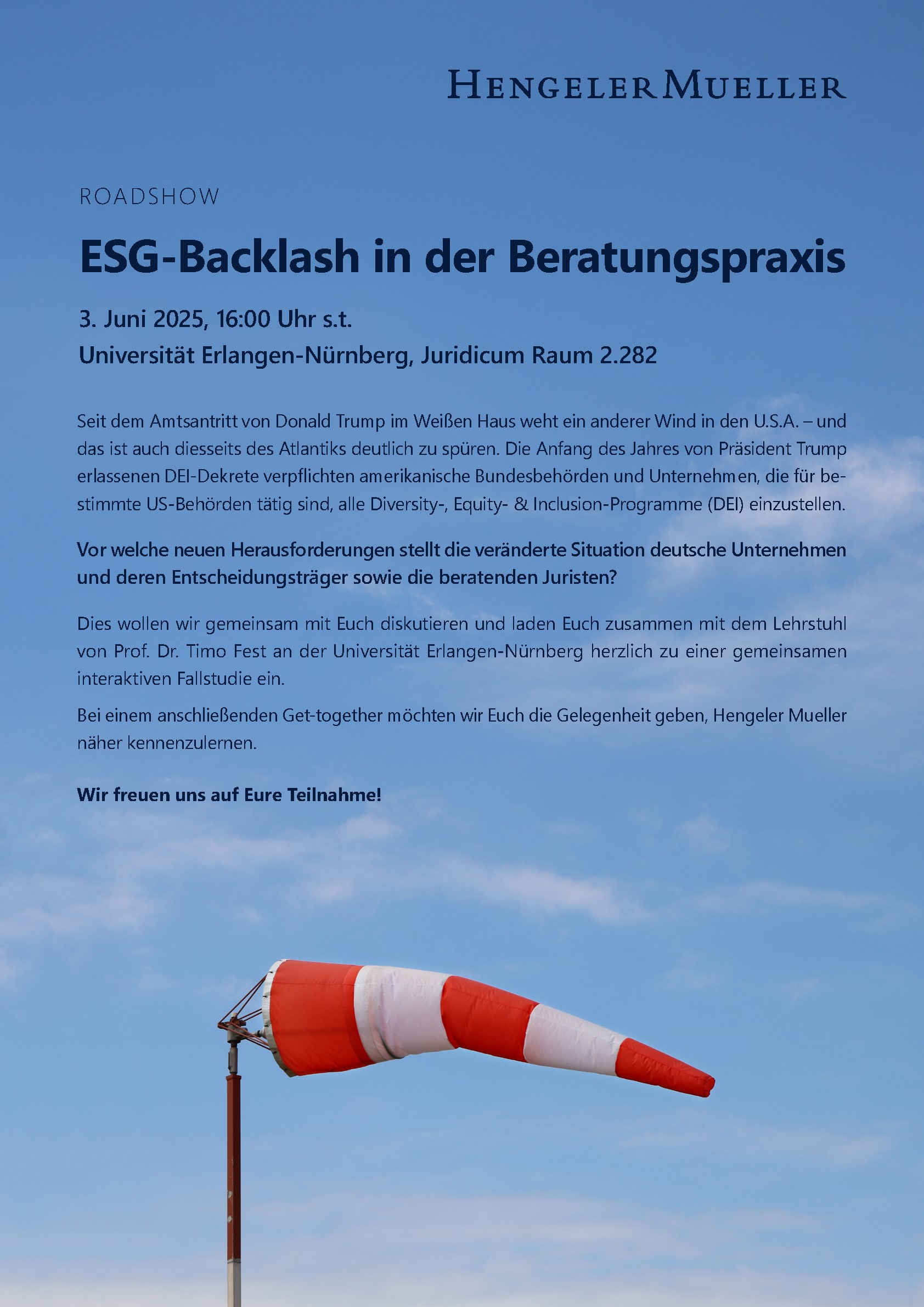 HENGELER MUELLER

ROADSHOW

ESG-Backlash in der Beratungspraxis

3. Juni 2025, 16:00 Uhr s.t.

Universität Erlangen-Nürnberg, Juridicum Raum 2.282

Seit dem Amtsantritt von Donald Trump im Weißen Haus weht ein anderer Wind in den U.S.A. – und das ist auch diesseits des Atlantiks deutlich zu spüren. Die Anfang des Jahres von Präsident Trump erlassenen DEI-Dekrete verpflichten amerikanische Bundesbehörden und Unternehmen, die für bestimmte US-Behörden tätig sind, alle Diversity-, Equity- & Inclusion-Programme (DEI) einzustellen.

Vor welche neuen Herausforderungen stellt die veränderte Situation deutsche Unternehmen und deren Entscheidungsträger sowie die beratenden Juristen?

Dies wollen wir gemeinsam mit Euch diskutieren und laden Euch zusammen mit dem Lehrstuhl von Prof. Dr. Timo Fest an der Universität Erlangen-Nürnberg herzlich zu einer gemeinsamen interaktiven Fallstudie ein.

Bei einem anschließenden Get-together möchten wir Euch die Gelegenheit geben, Hengeler Mueller näher kennenzulernen.

Wir freuen uns auf Eure Teilnahme!